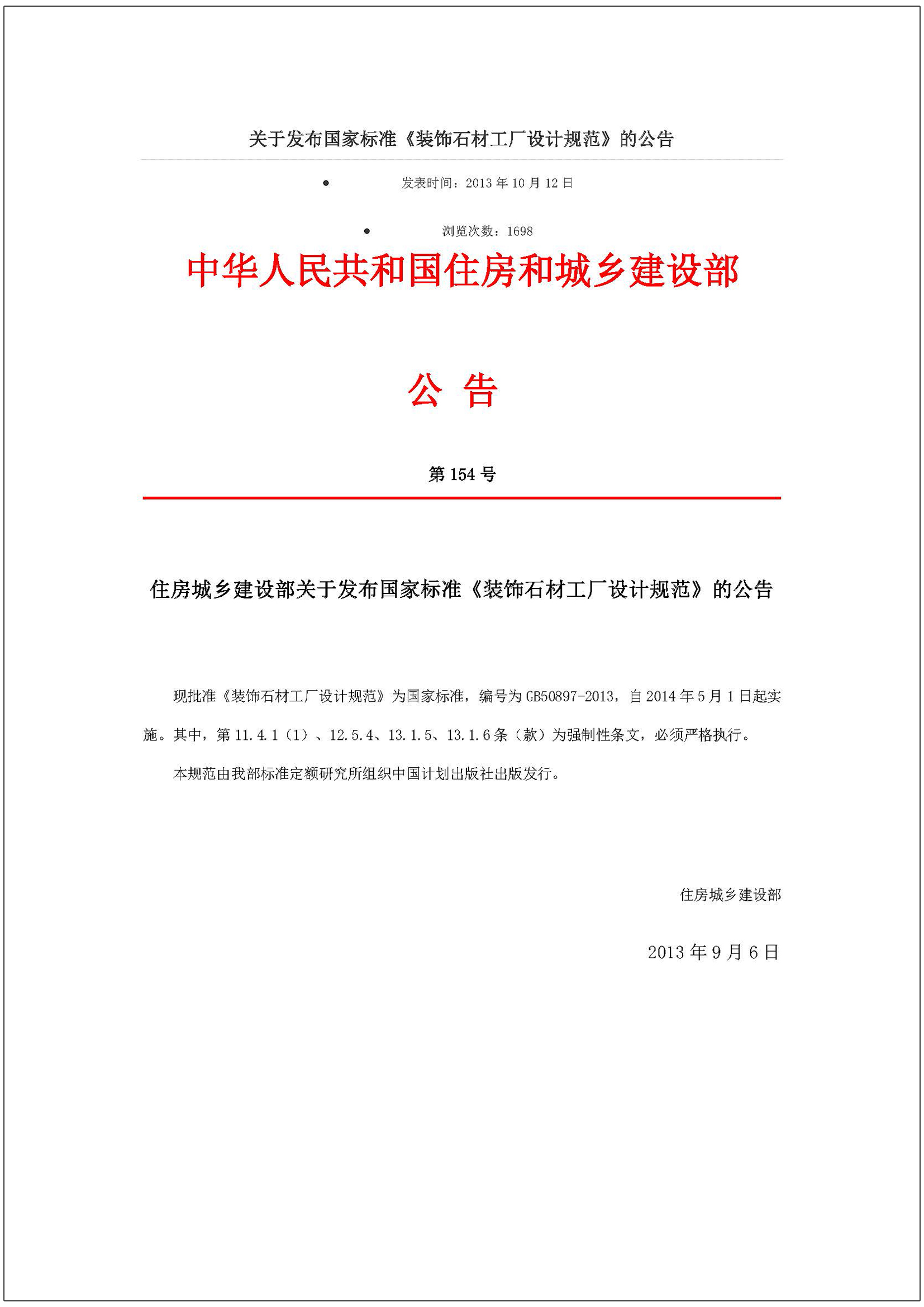 关于发布国家标准《装饰石材工厂设计规范》的公告

• 发表时间：2013 年 10 月 12 日

• 浏览次数：1698

中华人民共和国住房和城乡建设部

公 告

第 154 号

住房城乡建设部关于发布国家标准《装饰石材工厂设计规范》的公告

现批准《装饰石材工厂设计规范》为国家标准，编号为 GB50897-2013，自 2014 年 5 月 1 日起实施。其中，第 11.4.1（1）、12.5.4、13.1.5、13.1.6 条（款）为强制性条文，必须严格执行。

本规范由我部标准定额研究所组织中国计划出版社出版发行。

住房城乡建设部

2013 年 9 月 6 日